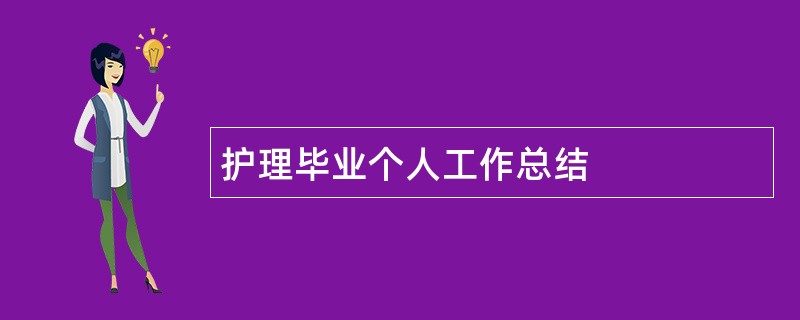 护理毕业个人工作总结